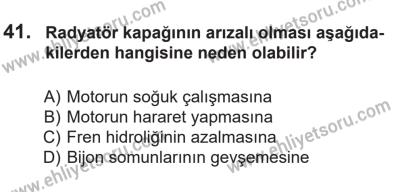 www.ehliyetsoru.com
www.ehliyetsoru.com

41. Radyatör kapağının arızalı olması aşağıdakilerden hangisine neden olabilir?

A) Motorun soğuk çalışmasına
B) Motorun hararet yapmasına
C) Fren hidroliğinin azalmasına
D) Bijon somunlarının gevşemesine

www.ehliyetsoru.com
www.ehliyetsoru.com